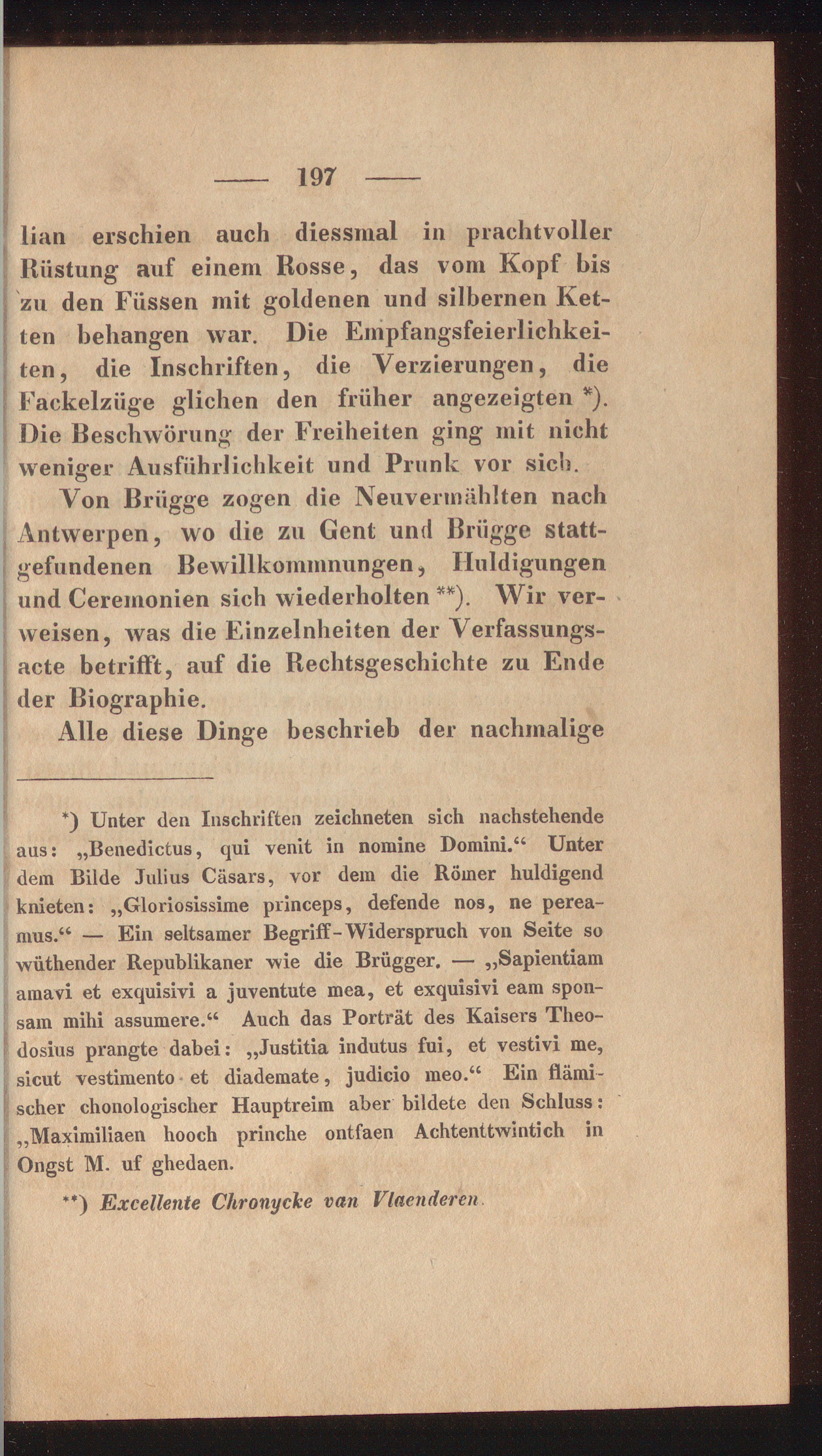 — 197 —

lian erschien auch diessmal in prachtvoller Rüstung auf einem Rosse, das vom Kopf bis zu den Füssen mit goldenen und silbernen Ketten behangen war. Die Empfangsfeierlichkeiten, die Inschriften, die Verzierungen, die Fackelzüge glichen den früher angezeigten *). Die Beschwörung der Freiheiten ging mit nicht weniger Ausführlichkeit und Prunk vor sich.

Von Brügge zogen die Neuvermählten nach Antwerpen, wo die zu Gent und Brügge stattgefundenen Bewillkommnungen, Huldigungen und Ceremonien sich wiederholten **). Wir verweisen, was die Einzelnheiten der Verfassungsacte betrifft, auf die Rechtsgeschichte zu Ende der Biographie.

Alle diese Dinge beschrieb der nachmalige

*) Unter den Inschriften zeichneten sich nachstehende aus: „Benedictus, qui venit in nomine Domini.“ Unter dem Bilde Julius Cäsars, vor dem die Römer huldigend knieten: „Gloriosissime princeps, defende nos, ne pereamus.“ — Ein seltsamer Begriff-Widerspruch von Seite so wüthender Republikaner wie die Brügger. — „Sapientiam amavi et exquisivi a juventute mea, et exquisivi eam sponsam mihi assumere.“ Auch das Porträt des Kaisers Theodosius prangte dabei: „Justitia indutus fui, et vestivi me, sicut vestimento et diademate, judicio meo.“ Ein flämischer chonologischer Hauptreim aber bildete den Schluss: „Maximiliaen hooch prinche ontfaen Achtenttwintich in Ongst M. uf ghedaen.

**) Excellente Chronycke van Vlaenderen.